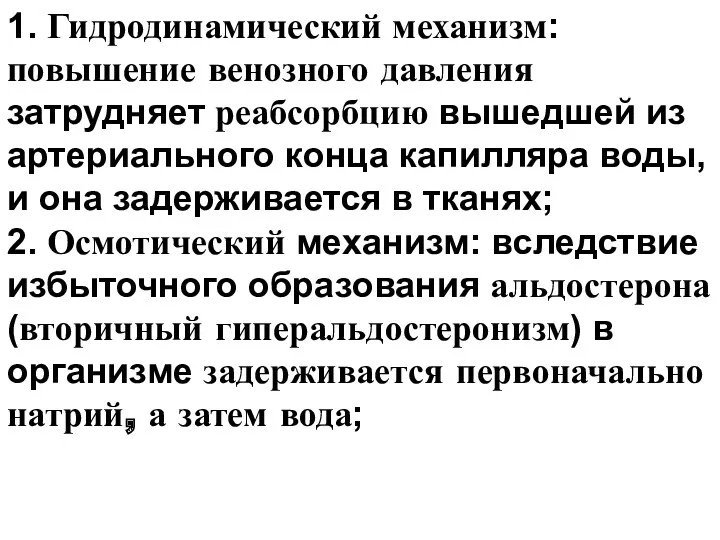 1. Гидродинамический механизм: повышение венозного давления затрудняет реабсорбцию вышедшей из артериального конца капилляра воды, и она задерживается в тканях;
2. Осмотический механизм: вследствие избыточного образования альдостерона (вторичный гиперальдостеронизм) в организме задерживается первоначально натрий, а затем вода;